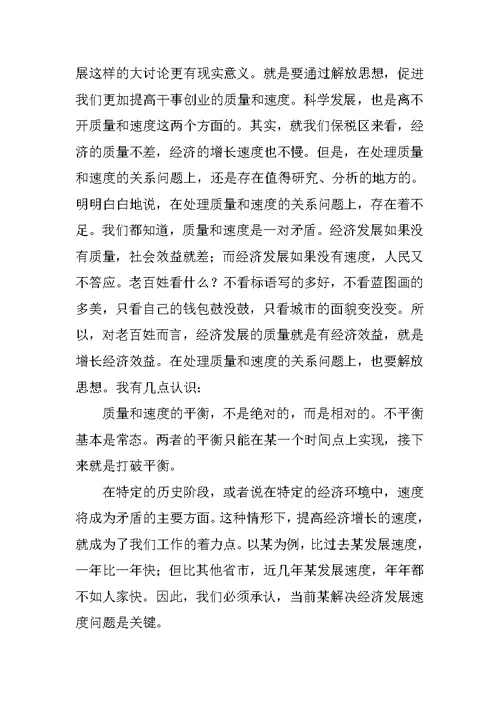 展这样的大讨论更有现实意义。就是要通过解放思想，促进我们更加提高干事创业的质量和速度。科学发展，也是离不开质量和速度这两个方面的。其实，就我们保税区来看，经济的质量不差，经济的增长速度也不慢。但是，在处理质量和速度的关系问题上，还是存在值得研究、分析的地方的。明明白白地说，在处理质量和速度的关系问题上，存在着不足。我们都知道，质量和速度是一对矛盾。经济发展如果没有质量，社会效益就差；而经济发展如果没有速度，人民又不答应。老百姓看什么？不看标语写的多好，不看蓝图画的多美，只看自己的钱包鼓没鼓，只看城市的面貌变没变。所以，对老百姓而言，经济发展的质量就是有经济效益，就是增长经济效益。在处理质量和速度的关系问题上，也要解放思想。我有几点认识：

质量和速度的平衡，不是绝对的，而是相对的。不平衡基本是常态。两者的平衡只能在某一个时间点上实现，接下来就是打破平衡。

在特定的历史阶段，或者说在特定的经济环境中，速度将成为矛盾的主要方面。这种情形下，提高经济增长的速度，就成为了我们工作的着力点。以某为例，比过去某发展速度，一年比一年快；但比其他省市，近几年某发展速度，年年都不如人家快。因此，我们必须承认，当前某解决经济发展速度问题是关键。